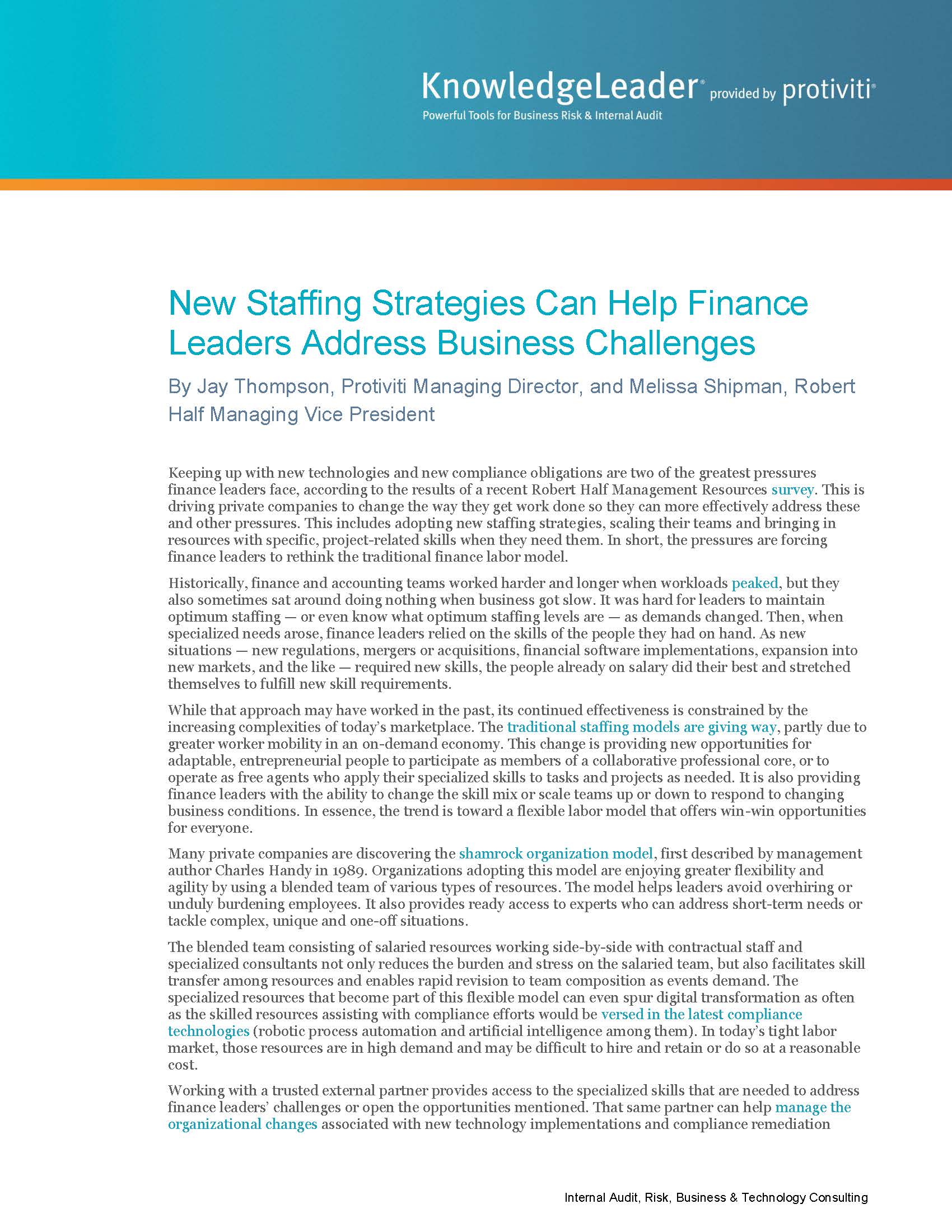 KnowledgeLeader® provided by protiviti®
Powerful Tools for Business Risk & Internal Audit

New Staffing Strategies Can Help Finance Leaders Address Business Challenges

By Jay Thompson, Protiviti Managing Director, and Melissa Shipman, Robert Half Managing Vice President

Keeping up with new technologies and new compliance obligations are two of the greatest pressures finance leaders face, according to the results of a recent Robert Half Management Resources survey. This is driving private companies to change the way they get work done so they can more effectively address these and other pressures. This includes adopting new staffing strategies, scaling their teams and bringing in resources with specific, project-related skills when they need them. In short, the pressures are forcing finance leaders to rethink the traditional finance labor model.

Historically, finance and accounting teams worked harder and longer when workloads peaked, but they also sometimes sat around doing nothing when business got slow. It was hard for leaders to maintain optimum staffing — or even know what optimum staffing levels are — as demands changed. Then, when specialized needs arose, finance leaders relied on the skills of the people they had on hand. As new situations — new regulations, mergers or acquisitions, financial software implementations, expansion into new markets, and the like — required new skills, the people already on salary did their best and stretched themselves to fulfill new skill requirements.

While that approach may have worked in the past, its continued effectiveness is constrained by the increasing complexities of today's marketplace. The traditional staffing models are giving way, partly due to greater worker mobility in an on-demand economy. This change is providing new opportunities for adaptable, entrepreneurial people to participate as members of a collaborative professional core, or to operate as free agents who apply their specialized skills to tasks and projects as needed. It is also providing finance leaders with the ability to change the skill mix or scale teams up or down to respond to changing business conditions. In essence, the trend is toward a flexible labor model that offers win-win opportunities for everyone.

Many private companies are discovering the shamrock organization model, first described by management author Charles Handy in 1989. Organizations adopting this model are enjoying greater flexibility and agility by using a blended team of various types of resources. The model helps leaders avoid overhiring or unduly burdening employees. It also provides ready access to experts who can address short-term needs or tackle complex, unique and one-off situations.

The blended team consisting of salaried resources working side-by-side with contractual staff and specialized consultants not only reduces the burden and stress on the salaried team, but also facilitates skill transfer among resources and enables rapid revision to team composition as events demand. The specialized resources that become part of this flexible model can even spur digital transformation as often as the skilled resources assisting with compliance efforts would be versed in the latest compliance technologies (robotic process automation and artificial intelligence among them). In today's tight labor market, those resources are in high demand and may be difficult to hire and retain or do so at a reasonable cost.

Working with a trusted external partner provides access to the specialized skills that are needed to address finance leaders' challenges or open the opportunities mentioned. That same partner can help manage the organizational changes associated with new technology implementations and compliance remediation

Internal Audit, Risk, Business & Technology Consulting